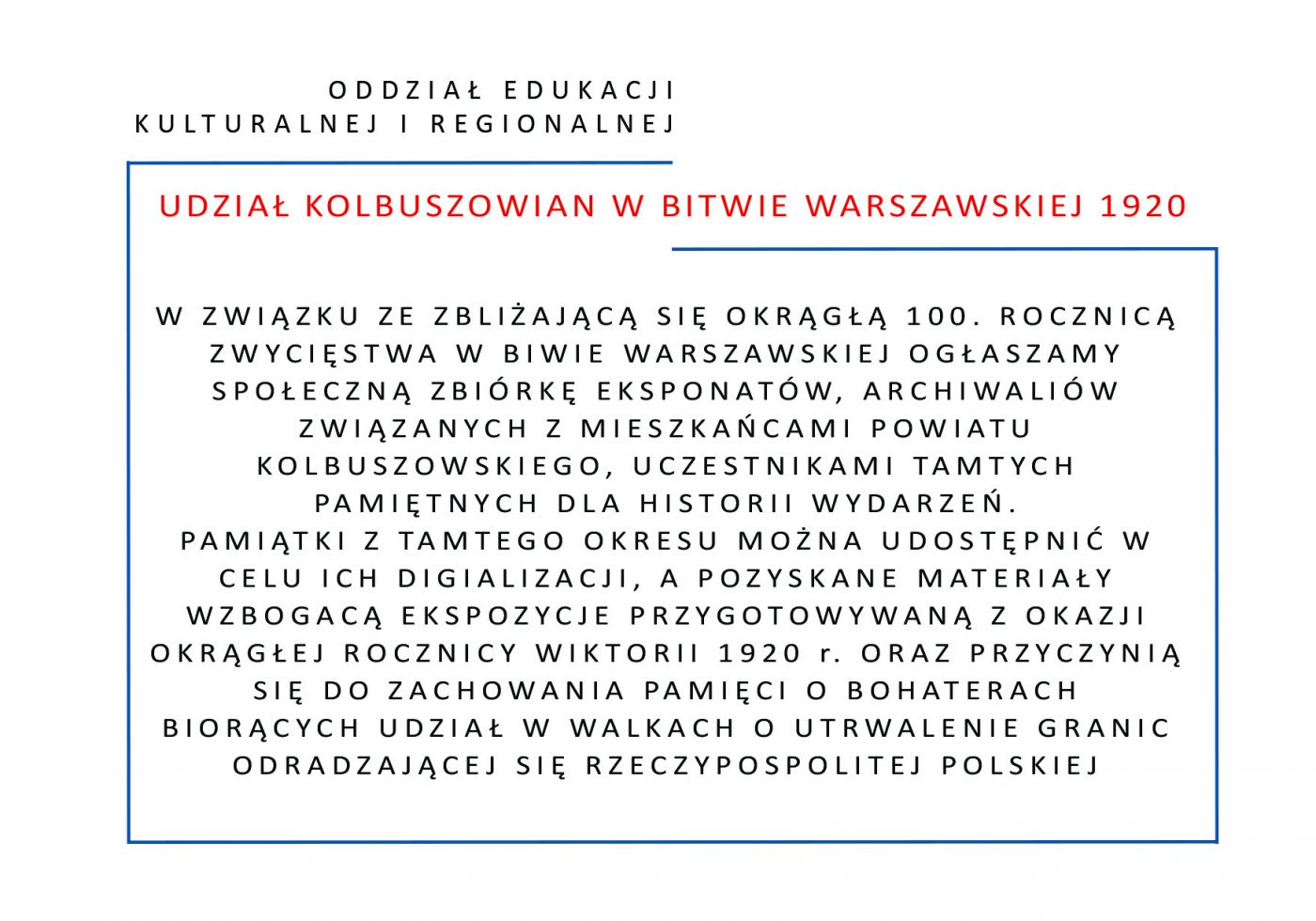 ODDZIAŁ EDUKACJI KULTURALNEJ I REGIONALNEJ

UDZIAŁ KOLBUSZOWIAN W BITWIE WARSZAWSKIEJ 1920

W ZWIĄZKU ZE ZBLIŻAJĄCĄ SIĘ OKRĄGŁĄ 100. ROCZNICĄ ZWYCIĘSTWA W BIWIE WARSZAWSKIEJ OGŁASZAMY SPOŁECZNĄ ZBIÓRKĘ EKSPONATÓW, ARCHIWALIÓW ZWIĄZANYCH Z MIESZKAŃCAMI POWIATU KOLBUSZOWSKIEGO, UCZESTNIKAMI TAMTYCH PAMIĘTNYCH DLA HISTORII WYDARZEŃ.
PAMIĄTKI Z TAMTEGO OKRESU MOŻNA UDOSTĘPNIĆ W CELU ICH DIGIALIZACJI, A POZYSKANE MATERIAŁY WZBOGACĄ EKSPOZYCJE PRZYGOTOWYWANĄ Z OKAZJI OKRĄGŁEJ ROCZNICY WIKTORII 1920 r. ORAZ PRZYCZYNIĄ SIĘ DO ZACHOWANIA PAMIĘCI O BOHATERACH BIORĄCYCH UDZIAŁ W WALKACH O UTRWALENIE GRANIC ODRADZAJĄCEJ SIĘ RZECZYPOSPOLITEJ POLSKIEJ